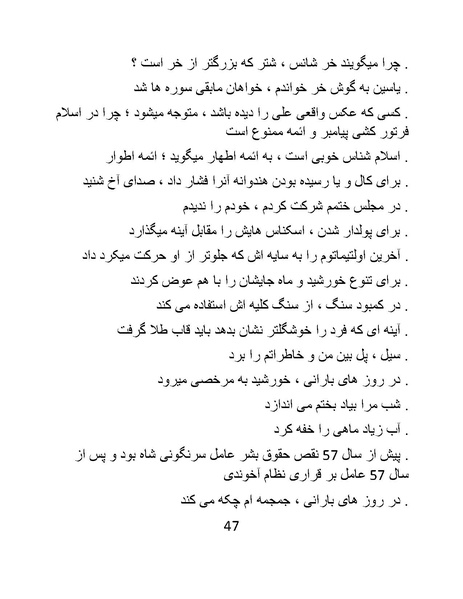 . چرا میگویند خر شانس ، شتر که بزرگتر از خر است ؟

. یاسین به گوش خر خواندم ، خواهان مابقی سوره ها شد

. کسی که عکس واقعی علی را دیده باشد ، متوجه میشود ؛ چرا در اسلام فرتور کشی پیامبر و ائمه ممنوع است

. اسلام شناس خوبی است ، به ائمه اطهار میگوید ؛ ائمه اطوار

. برای کال و یا رسیده بودن هندوانه آنرا فشار داد ، صدای آخ شنید

. در مجلس ختمم شرکت کردم ، خودم را ندیدم

. برای پولدار شدن ، اسکناس هایش را مقابل آینه میگذارد

. آخرین اولتیماتوم را به سایه اش که جلوتر از او حرکت میکرد داد

. برای تنوع خورشید و ماه جایشان را با هم عوض کردند

. در کمبود سنگ ، از سنگ کلیه اش استفاده می کند

. آینه ای که فرد را خوشگلتر نشان بدهد باید قاب طلا گرفت

. سیل ، پل بین من و خاطراتم را برد

. در روز های بارانی ، خورشید به مرخصی میرود

. شب مرا بیاد بختم می اندازد

. آب زیاد ماهی را خفه کرد

. پیش از سال 57 نقص حقوق بشر عامل سرنگونی شاه بود و پس از سال 57 عامل بر قراری نظام آخوندی

. در روز های بارانی ، جمجمه ام چکه می کند

47